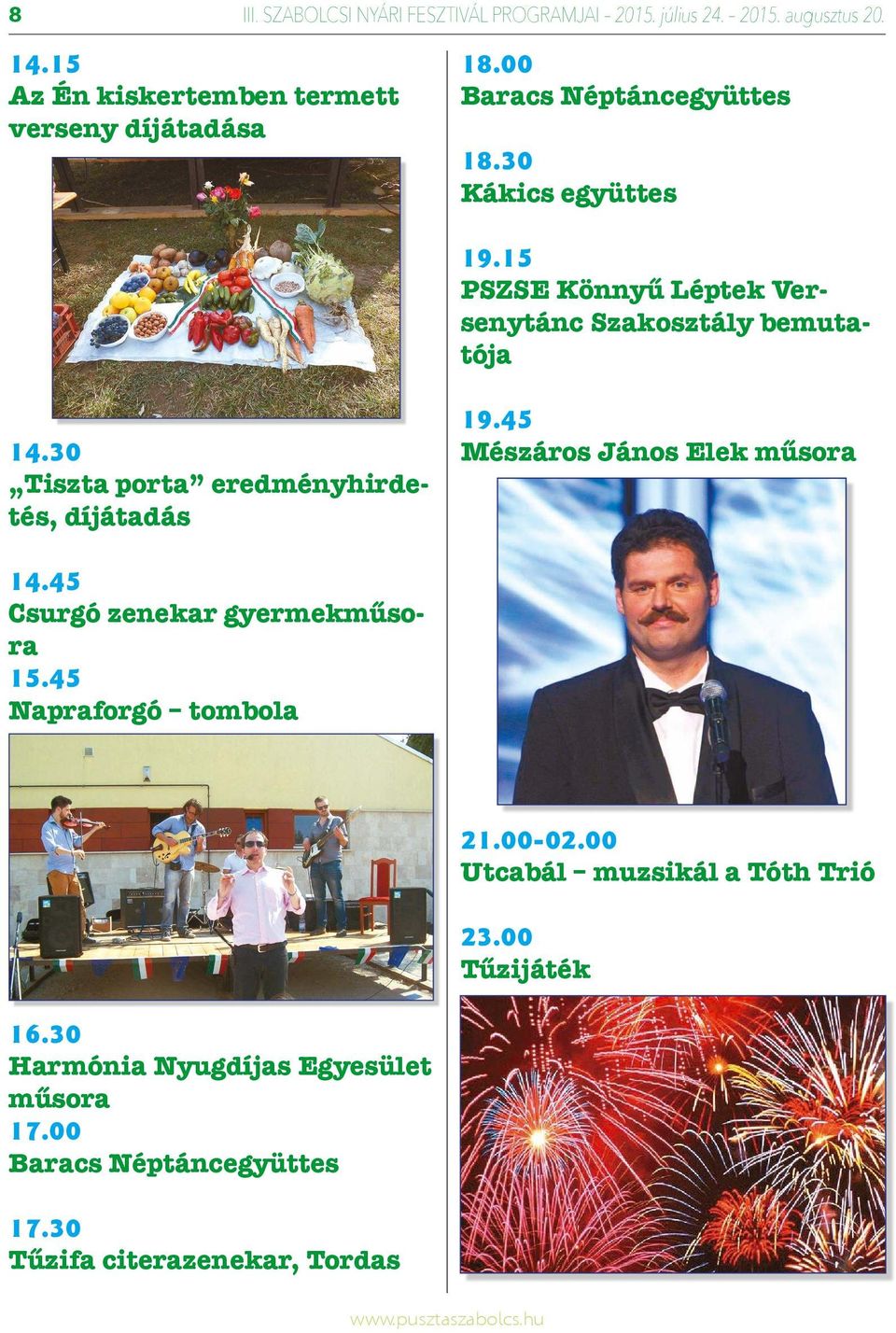 8 III. SZABOLCSI NYÁRI FESZTIVÁL PROGRAMJAI - 2015. július 24. - 2015. augusztus 20.

14.15
Az Én kiskertemben termett verseny díjátadása

14.30
„Tiszta porta” eredményhirdetés, díjátadás

14.45
Csurgó zenekar gyermekműsora

15.45
Napraforgó – tombola

16.30
Harmónia Nyugdíjas Egyesület műsora

17.00
Baracs Néptáncegyüttes

17.30
Tűzifa citerazenekar, Tordas

18.00
Baracs Néptáncegyüttes

18.30
Kákics együttes

19.15
PSZSE Könnyű Léptek Versenytánc Szakosztály bemutatója

19.45
Mészáros János Elek műsora

21.00-02.00
Utcabál – muzsikál a Tóth Trió

23.00
Tűzijáték

www.pusztaszabolcs.hu